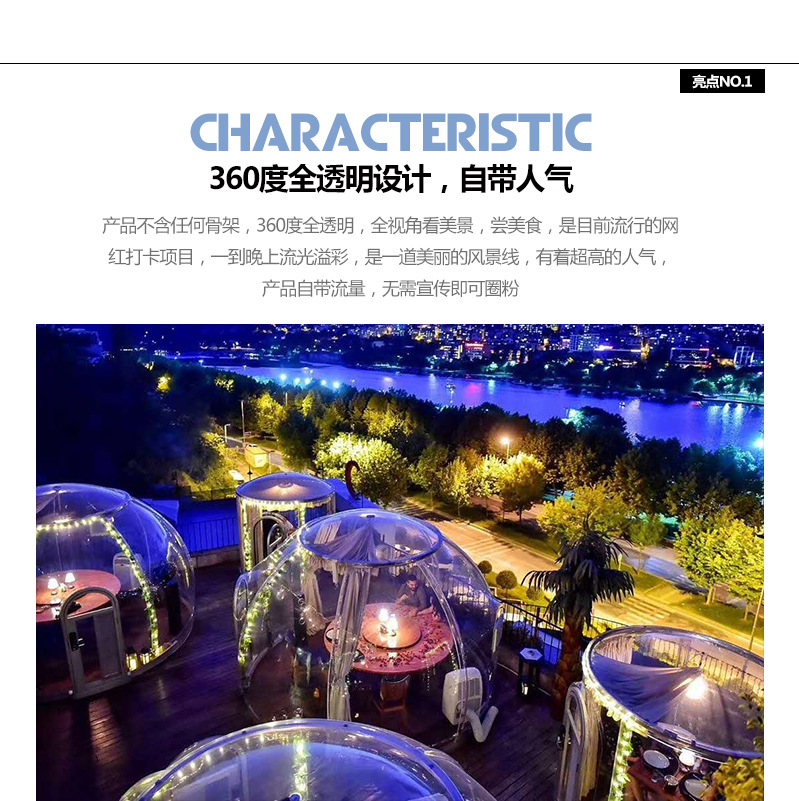 亮点NO.1

CHARACTERISTIC

360度全透明设计，自带人气

产品不含任何骨架，360度全透明，全视角看美景，尝美食，是目前流行的网红打卡项目，一到晚上流光溢彩，是一道美丽的风景线，有着超高的人气，产品自带流量，无需宣传即可圈粉